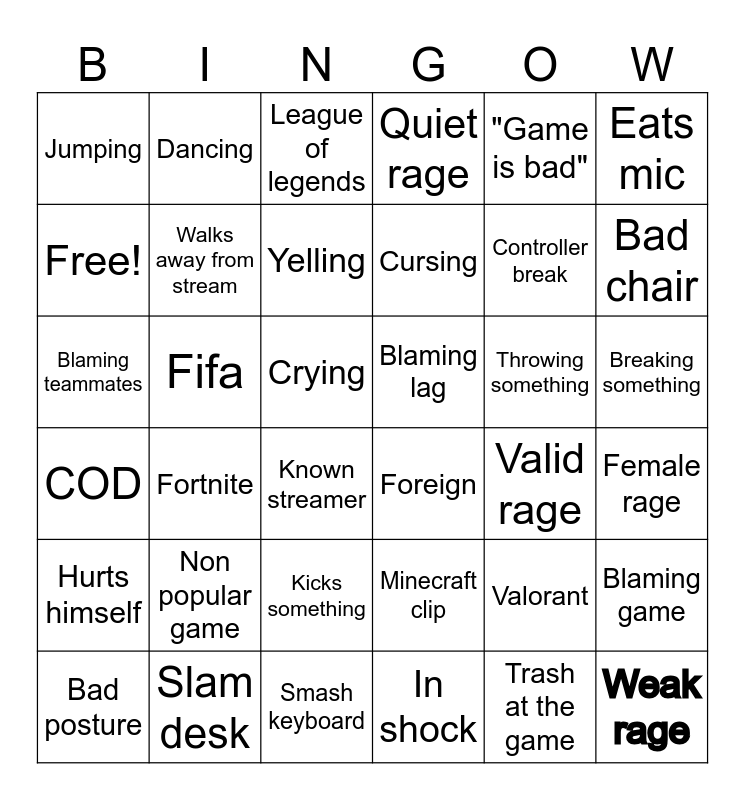 | B | I | N | G | O | W |
|---|---|---|---|---|---|
| Jumping | Dancing | League of legends | Quiet rage | "Game is bad" | Eats mic |
| Free! | Walks away from stream | Yelling | Cursing | Controller break | Bad chair |
| Blaming teammates | Fifa | Crying | Blaming lag | Throwing something | Breaking something |
| COD | Fortnite | Known streamer | Foreign | Valid rage | Female rage |
| Hurts himself | Non popular game | Kicks something | Minecraft clip | Valorant | Blaming game |
| Bad posture | Slam desk | Smash keyboard | In shock | Trash at the game | Weak rage |